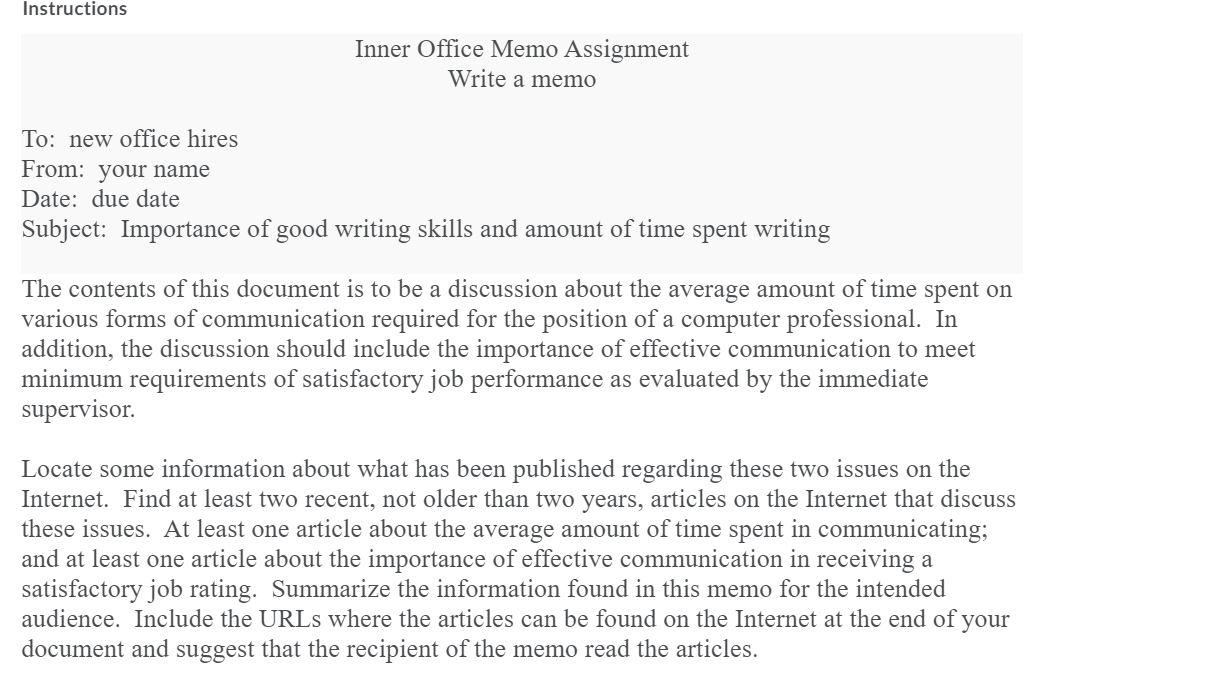 Instructions

Inner Office Memo Assignment
Write a memo

To: new office hires
From: your name
Date: due date
Subject: Importance of good writing skills and amount of time spent writing

The contents of this document is to be a discussion about the average amount of time spent on various forms of communication required for the position of a computer professional. In addition, the discussion should include the importance of effective communication to meet minimum requirements of satisfactory job performance as evaluated by the immediate supervisor.

Locate some information about what has been published regarding these two issues on the Internet. Find at least two recent, not older than two years, articles on the Internet that discuss these issues. At least one article about the average amount of time spent in communicating; and at least one article about the importance of effective communication in receiving a satisfactory job rating. Summarize the information found in this memo for the intended audience. Include the URLs where the articles can be found on the Internet at the end of your document and suggest that the recipient of the memo read the articles.